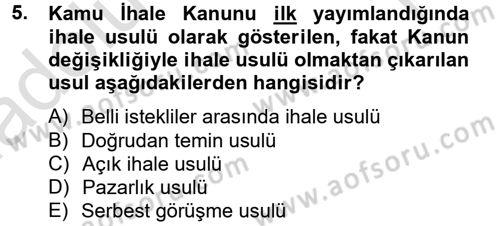 5. Kamu İhale Kanunu ilk yayımlandığında ihale usulü olarak gösterilen, fakat Kanun değişikliğiyle ihale usulü olmaktan çıkarılan usul aşağıdakilerden hangisidir?

A) Belli istekliler arasında ihale usulü
B) Doğrudan temin usulü
C) Açık ihale usulü
D) Pazarlık usulü
E) Serbest görüşme usulü

www.aofsoru.com